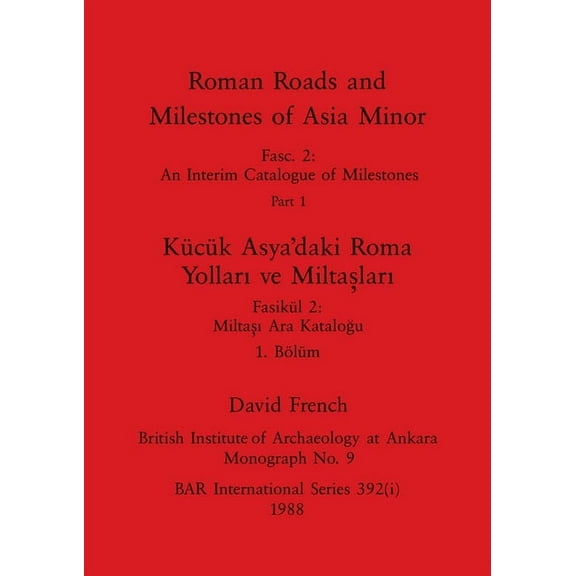 Roman Roads and Milestones of Asia Minor

Fasc. 2:
An Interim Catalogue of Milestones

Part 1

Kücük Asya'daki Roma Yolları ve Miltaşları

Fasikül 2:
Miltaşı Ara Kataloğu

1. Bölüm

David French

British Institute of Archaeology at Ankara
Monograph No. 9

BAR International Series 392(i)
1988